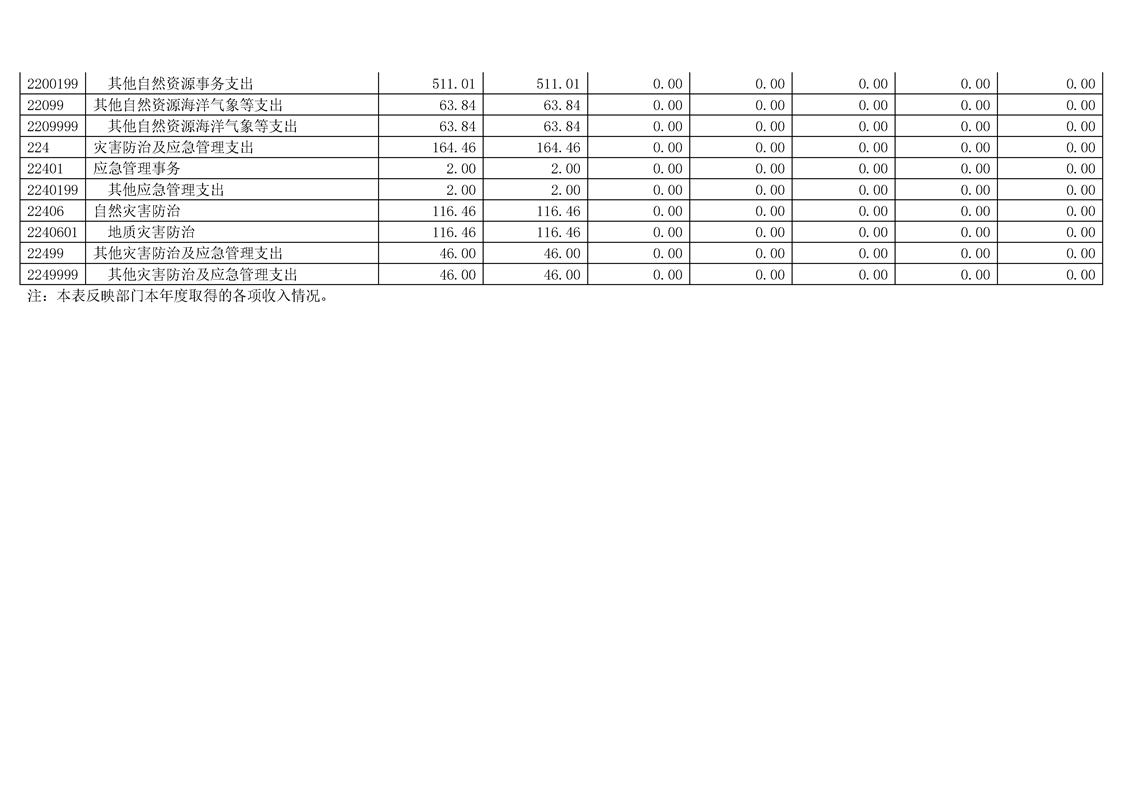 | 2200199 | 其他自然资源事务支出 | 511.01 | 511.01 | 0.00 | 0.00 | 0.00 | 0.00 | 0.00 |
|---|---|---|---|---|---|---|---|---|
| 22099 | 其他自然资源海洋气象等支出 | 63.84 | 63.84 | 0.00 | 0.00 | 0.00 | 0.00 | 0.00 |
| 2209999 | 其他自然资源海洋气象等支出 | 63.84 | 63.84 | 0.00 | 0.00 | 0.00 | 0.00 | 0.00 |
| 224 | 灾害防治及应急管理支出 | 164.46 | 164.46 | 0.00 | 0.00 | 0.00 | 0.00 | 0.00 |
| 22401 | 应急管理事务 | 2.00 | 2.00 | 0.00 | 0.00 | 0.00 | 0.00 | 0.00 |
| 2240199 | 其他应急管理支出 | 2.00 | 2.00 | 0.00 | 0.00 | 0.00 | 0.00 | 0.00 |
| 22406 | 自然灾害防治 | 116.46 | 116.46 | 0.00 | 0.00 | 0.00 | 0.00 | 0.00 |
| 2240601 | 地质灾害防治 | 116.46 | 116.46 | 0.00 | 0.00 | 0.00 | 0.00 | 0.00 |
| 22499 | 其他灾害防治及应急管理支出 | 46.00 | 46.00 | 0.00 | 0.00 | 0.00 | 0.00 | 0.00 |
| 2249999 | 其他灾害防治及应急管理支出 | 46.00 | 46.00 | 0.00 | 0.00 | 0.00 | 0.00 | 0.00 |

注：本表反映部门本年度取得的各项收入情况。